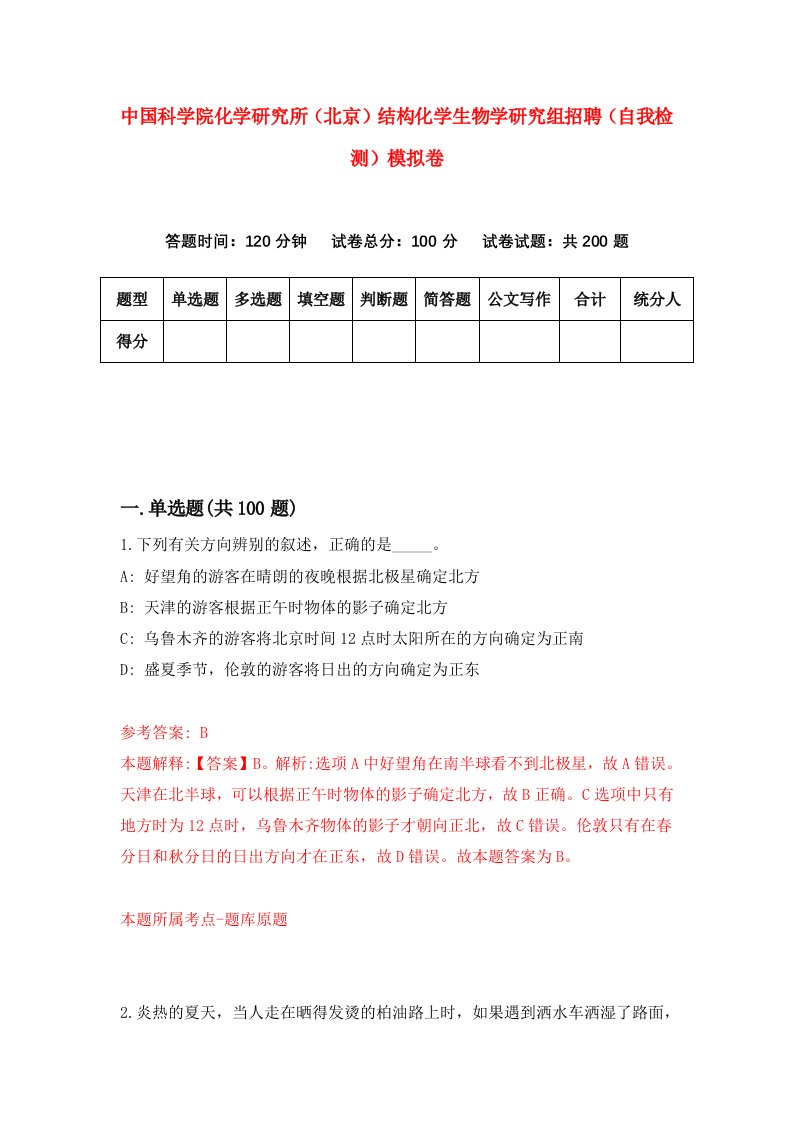 中国科学院化学研究所（北京）结构化学生物学研究组招聘（自我检测）模拟卷

答题时间：120 分钟　试卷总分：100 分　试卷试题：共 200 题

| 题型 | 单选题 | 多选题 | 填空题 | 判断题 | 简答题 | 公文写作 | 合计 | 统分人 |
|---|---|---|---|---|---|---|---|---|
| 得分 | | | | | | | | |

一.单选题(共 100 题)

1.下列有关方向辨别的叙述，正确的是_____。

A: 好望角的游客在晴朗的夜晚根据北极星确定北方

B: 天津的游客根据正午时物体的影子确定北方

C: 乌鲁木齐的游客将北京时间 12 点时太阳所在的方向确定为正南

D: 盛夏季节，伦敦的游客将日出的方向确定为正东

参考答案: B

本题解释:【答案】B。解析:选项 A 中好望角在南半球看不到北极星，故 A 错误。天津在北半球，可以根据正午时物体的影子确定北方，故 B 正确。C 选项中只有地方时为 12 点时，乌鲁木齐物体的影子才朝向正北，故 C 错误。伦敦只有在春分日和秋分日的日出方向才在正东，故 D 错误。故本题答案为 B。

本题所属考点-题库原题

2.炎热的夏天，当人走在晒得发烫的柏油路上时，如果遇到洒水车洒湿了路面，